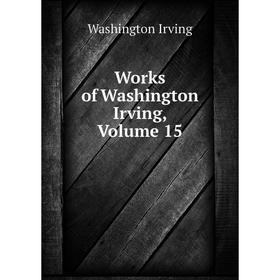 Washington Irving

Works of Washington Irving, Volume 15